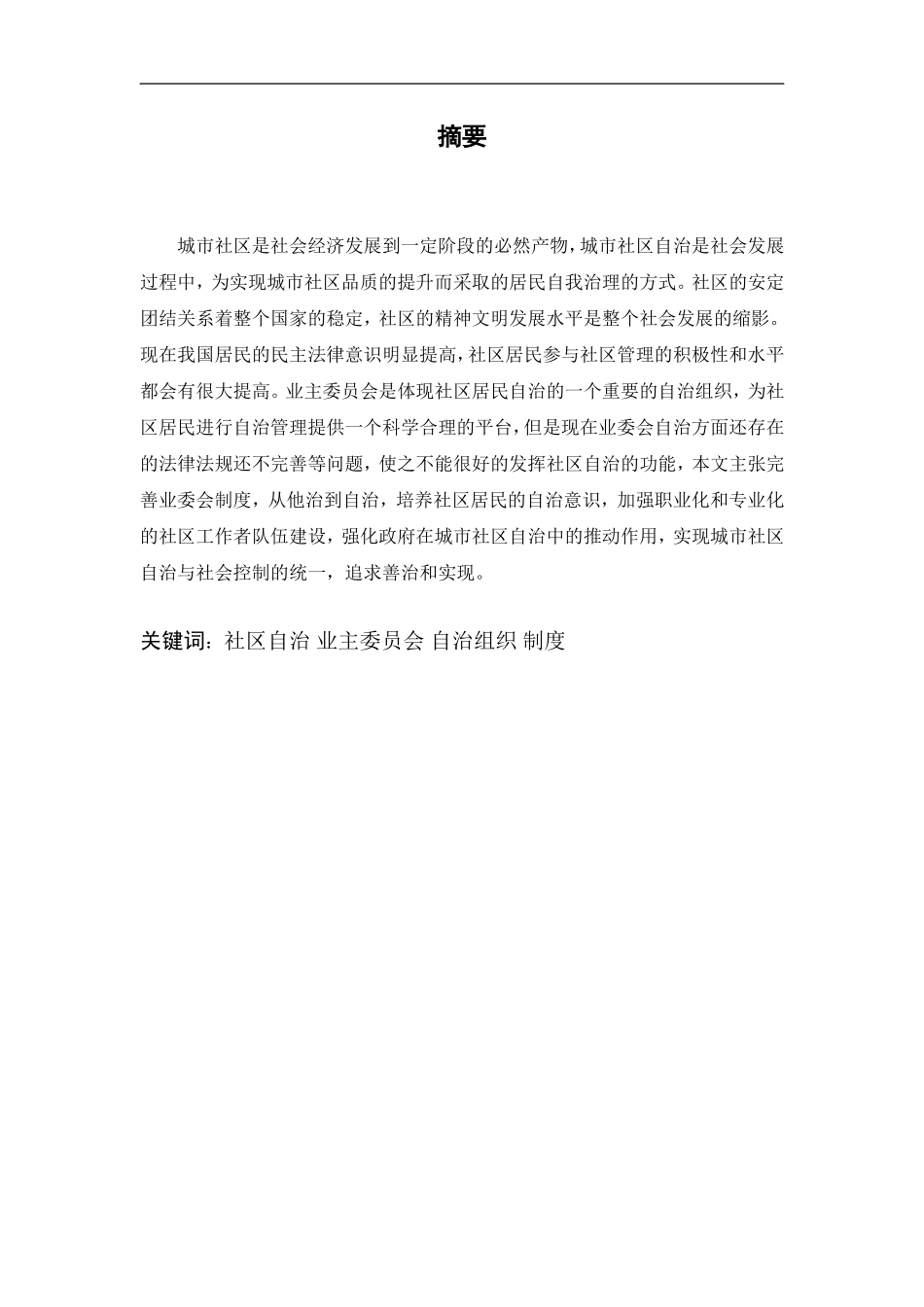 摘要

城市社区是社会经济发展到一定阶段的必然产物，城市社区自治是社会发展过程中，为实现城市社区品质的提升而采取的居民自我治理的方式。社区的安定团结关系着整个国家的稳定，社区的精神文明发展水平是整个社会发展的缩影。现在我国居民的民主法律意识明显提高，社区居民参与社区管理的积极性和水平都会有很大提高。业主委员会是体现社区居民自治的一个重要的自治组织，为社区居民进行自治管理提供一个科学合理的平台，但是现在业委会自治方面还存在的法律法规还不完善等问题，使之不能很好的发挥社区自治的功能，本文主张完善业委会制度，从他治到自治，培养社区居民的自治意识，加强职业化和专业化的社区工作者队伍建设，强化政府在城市社区自治中的推动作用，实现城市社区自治与社会控制的统一，追求善治和实现。

关键词：社区自治 业主委员会 自治组织 制度